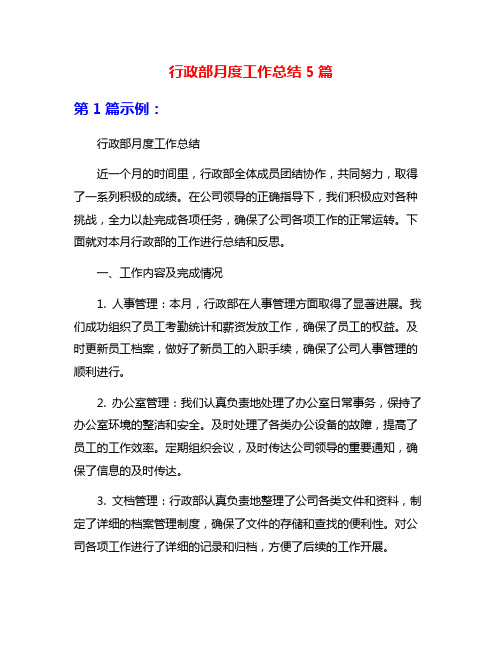 行政部月度工作总结 5 篇

第 1 篇示例：

行政部月度工作总结

近一个月的时间里，行政部全体成员团结协作，共同努力，取得了一系列积极的成绩。在公司领导的正确指导下，我们积极应对各种挑战，全力以赴完成各项任务，确保了公司各项工作的正常运转。下面就对本月行政部的工作进行总结和反思。

一、工作内容及完成情况

1. 人事管理：本月，行政部在人事管理方面取得了显著进展。我们成功组织了员工考勤统计和薪资发放工作，确保了员工的权益。及时更新员工档案，做好了新员工的入职手续，确保了公司人事管理的顺利进行。

2. 办公室管理：我们认真负责地处理了办公室日常事务，保持了办公室环境的整洁和安全。及时处理了各类办公设备的故障，提高了员工的工作效率。定期组织会议，及时传达公司领导的重要通知，确保了信息的及时传达。

3. 文档管理：行政部认真负责地整理了公司各类文件和资料，制定了详细的档案管理制度，确保了文件的存储和查找的便利性。对公司各项工作进行了详细的记录和归档，方便了后续的工作开展。